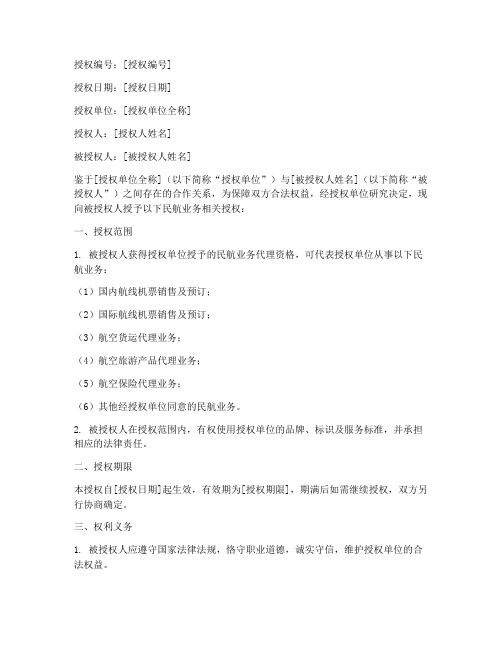 授权编号：[授权编号]

授权日期：[授权日期]

授权单位：[授权单位全称]

授权人：[授权人姓名]

被授权人：[被授权人姓名]

鉴于[授权单位全称]（以下简称“授权单位”）与[被授权人姓名]（以下简称“被授权人”）之间存在的合作关系，为保障双方合法权益，经授权单位研究决定，现向被授权人授予以下民航业务相关授权：

一、授权范围

1. 被授权人获得授权单位授予的民航业务代理资格，可代表授权单位从事以下民航业务：

（1）国内航线机票销售及预订；

（2）国际航线机票销售及预订；

（3）航空货运代理业务；

（4）航空旅游产品代理业务；

（5）航空保险代理业务；

（6）其他经授权单位同意的民航业务。

2. 被授权人在授权范围内，有权使用授权单位的品牌、标识及服务标准，并承担相应的法律责任。

二、授权期限

本授权自[授权日期]起生效，有效期为[授权期限]，期满后如需继续授权，双方另行协商确定。

三、权利义务

1. 被授权人应遵守国家法律法规，恪守职业道德，诚实守信，维护授权单位的合法权益。